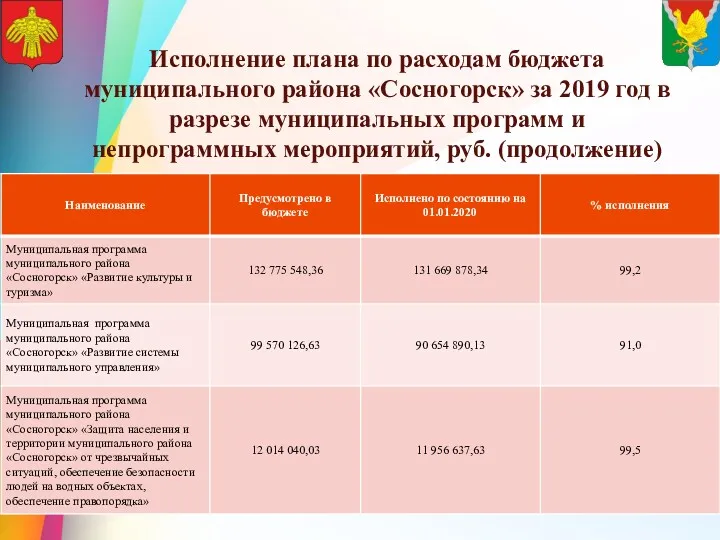 Исполнение плана по расходам бюджета муниципального района «Сосногорск» за 2019 год в разрезе муниципальных программ и непрограммных мероприятий, руб. (продолжение)

| Наименование | Предусмотрено в бюджете | Исполнено по состоянию на 01.01.2020 | % исполнения |
|---|---|---|---|
| Муниципальная программа муниципального района «Сосногорск» «Развитие культуры и туризма» | 132 775 548,36 | 131 669 878,34 | 99,2 |
| Муниципальная программа муниципального района «Сосногорск» «Развитие системы муниципального управления» | 99 570 126,63 | 90 654 890,13 | 91,0 |
| Муниципальная программа муниципального района «Сосногорск» «Защита населения и территории муниципального района «Сосногорск» от чрезвычайных ситуаций, обеспечение безопасности людей на водных объектах, обеспечение правопорядка» | 12 014 040,03 | 11 956 637,63 | 99,5 |